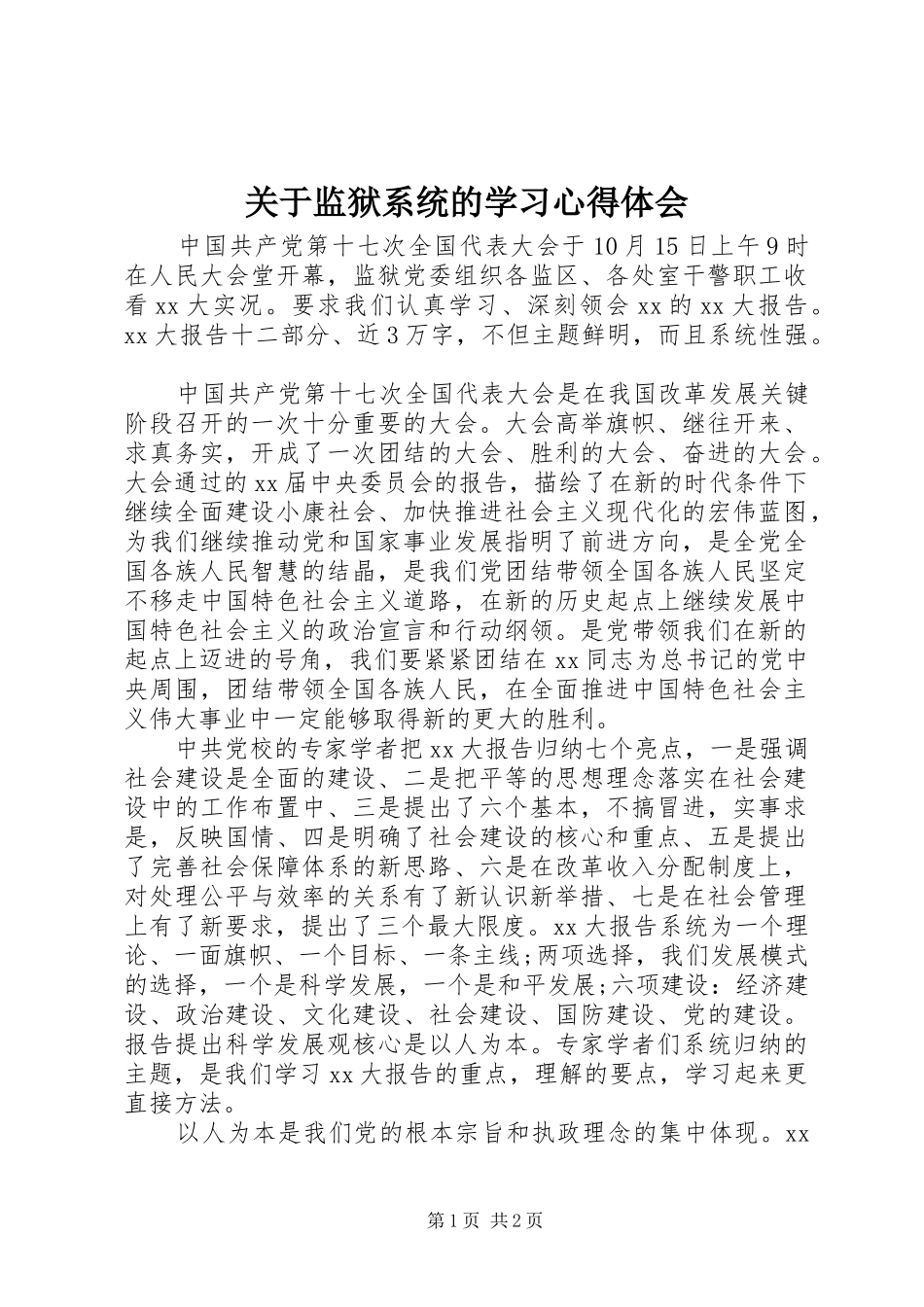 关于监狱系统的学习心得体会

中国共产党第十七次全国代表大会于10月15日上午9时在人民大会堂开幕，监狱党委组织各监区、各处室干警职工收看xx大实况。要求我们认真学习、深刻领会xx的xx大报告。xx大报告十二部分、近3万字，不但主题鲜明，而且系统性强。

中国共产党第十七次全国代表大会是在我国改革发展关键阶段召开的一次十分重要的大会。大会高举旗帜、继往开来、求真务实，开成了一次团结的大会、胜利的大会、奋进的大会。大会通过的xx届中央委员会的报告，描绘了在新的时代条件下继续全面建设小康社会、加快推进社会主义现代化的宏伟蓝图，为我们继续推动党和国家事业发展指明了前进方向，是全党全国各族人民智慧的结晶，是我们党团结带领全国各族人民坚定不移走中国特色社会主义道路，在新的历史起点上继续发展中国特色社会主义的政治宣言和行动纲领。是党带领我们在新的起点上迈进的号角，我们要紧紧团结在xx同志为总书记的党中央周围，团结带领全国各族人民，在全面推进中国特色社会主义伟大事业中一定能够取得新的更大的胜利。

中共党校的专家学者把xx大报告归纳七个亮点，一是强调社会建设是全面的建设、二是把平等的思想理念落实在社会建设中的工作布置中、三是提出了六个基本，不搞冒进，实事求是，反映国情、四是明确了社会建设的核心和重点、五是提出了完善社会保障体系的新思路、六是在改革收入分配制度上，对处理公平与效率的关系有了新认识新举措、七是在社会管理上有了新要求，提出了三个最大限度。xx大报告系统为一个理论、一面旗帜、一个目标、一条主线;两项选择，我们发展模式的选择，一个是科学发展，一个是和平发展;六项建设：经济建设、政治建设、文化建设、社会建设、国防建设、党的建设。报告提出科学发展观核心是以人为本。专家学者们系统归纳的主题，是我们学习xx大报告的重点，理解的要点，学习起来更直接方法。

以人为本是我们党的根本宗旨和执政理念的集中体现。xx

第1页 共2页